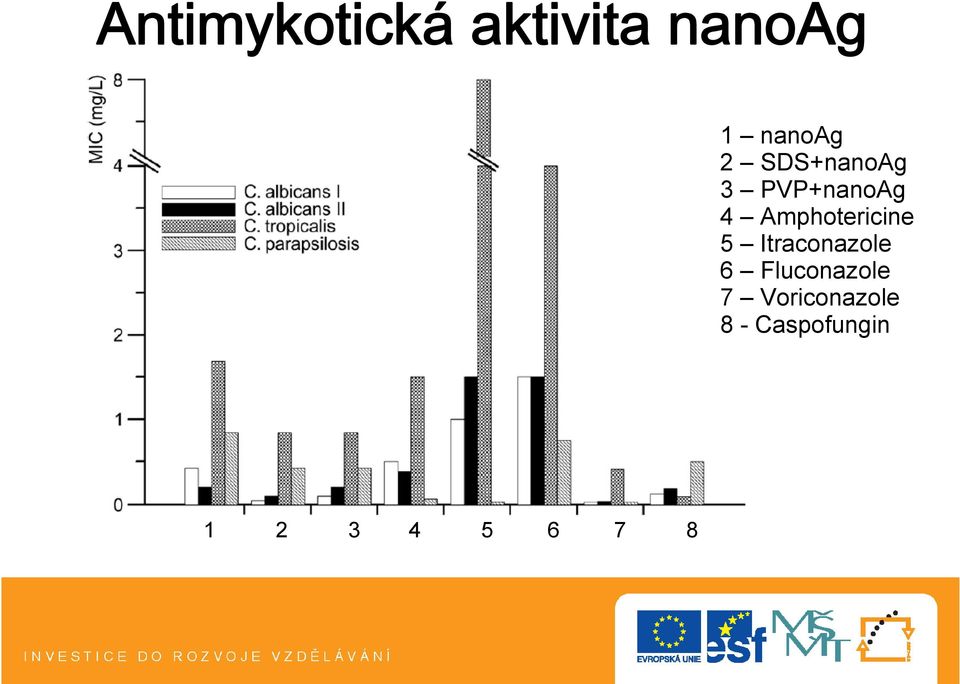 Antimykotická aktivita nanoAg

MIC (mg/L)

8
4
3
2
1
0

C. albicans I
C. albicans II
C. tropicalis
C. parapsilosis

1 2 3 4 5 6 7 8

1 – nanoAg
2 – SDS+nanoAg
3 – PVP+nanoAg
4 – Amphotericine
5 – Itraconazole
6 – Fluconazole
7 – Voriconazole
8 - Caspofungin

INVESTICE DO ROZVOJE VZDĚLÁVÁNÍ

EVROPSKÁ UNIE

esf

MŠMT